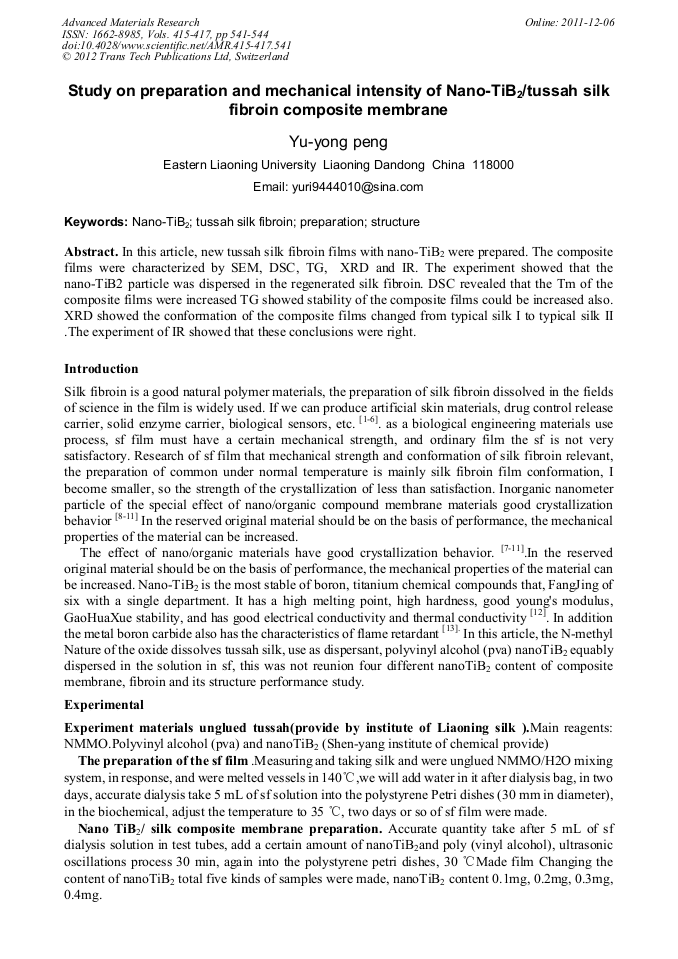 Advanced Materials Research
ISSN: 1662-8985, Vols. 415-417, pp 541-544
doi:10.4028/www.scientific.net/AMR.415-417.541
© 2012 Trans Tech Publications Ltd, Switzerland

Online: 2011-12-06

Study on preparation and mechanical intensity of Nano-TiB$_2$/tussah silk fibroin composite membrane

Yu-yong peng

Eastern Liaoning University Liaoning Dandong China 118000

Email: yuri9444010@sina.com

Keywords: Nano-TiB$_2$; tussah silk fibroin; preparation; structure

Abstract. In this article, new tussah silk fibroin films with nano-TiB$_2$ were prepared. The composite films were characterized by SEM, DSC, TG, XRD and IR. The experiment showed that the nano-TiB2 particle was dispersed in the regenerated silk fibroin. DSC revealed that the Tm of the composite films were increased TG showed stability of the composite films could be increased also. XRD showed the conformation of the composite films changed from typical silk I to typical silk II .The experiment of IR showed that these conclusions were right.

Introduction

Silk fibroin is a good natural polymer materials, the preparation of silk fibroin dissolved in the fields of science in the film is widely used. If we can produce artificial skin materials, drug control release carrier, solid enzyme carrier, biological sensors, etc. $^{[1-6]}$. as a biological engineering materials use process, sf film must have a certain mechanical strength, and ordinary film the sf is not very satisfactory. Research of sf film that mechanical strength and conformation of silk fibroin relevant, the preparation of common under normal temperature is mainly silk fibroin film conformation, I become smaller, so the strength of the crystallization of less than satisfaction. Inorganic nanometer particle of the special effect of nano/organic compound membrane materials good crystallization behavior $^{[8-11]}$ In the reserved original material should be on the basis of performance, the mechanical properties of the material can be increased.

The effect of nano/organic materials have good crystallization behavior. $^{[7-11]}$.In the reserved original material should be on the basis of performance, the mechanical properties of the material can be increased. Nano-TiB$_2$ is the most stable of boron, titanium chemical compounds that, FangJing of six with a single department. It has a high melting point, high hardness, good young's modulus, GaoHuaXue stability, and has good electrical conductivity and thermal conductivity $^{[12]}$. In addition the metal boron carbide also has the characteristics of flame retardant $^{[13]}$. In this article, the N-methyl Nature of the oxide dissolves tussah silk, use as dispersant, polyvinyl alcohol (pva) nanoTiB$_2$ equably dispersed in the solution in sf, this was not reunion four different nanoTiB$_2$ content of composite membrane, fibroin and its structure performance study.

Experimental

Experiment materials unglued tussah(provide by institute of Liaoning silk ).Main reagents: NMMO.Polyvinyl alcohol (pva) and nanoTiB$_2$ (Shen-yang institute of chemical provide)

The preparation of the sf film .Measuring and taking silk and were unglued NMMO/H2O mixing system, in response, and were melted vessels in 140℃,we will add water in it after dialysis bag, in two days, accurate dialysis take 5 mL of sf solution into the polystyrene Petri dishes (30 mm in diameter), in the biochemical, adjust the temperature to 35 ℃, two days or so of sf film were made.

Nano TiB$_2$/ silk composite membrane preparation. Accurate quantity take after 5 mL of sf dialysis solution in test tubes, add a certain amount of nanoTiB$_2$and poly (vinyl alcohol), ultrasonic oscillations process 30 min, again into the polystyrene petri dishes, 30 ℃Made film Changing the content of nanoTiB$_2$ total five kinds of samples were made, nanoTiB$_2$ content 0.1mg, 0.2mg, 0.3mg, 0.4mg.